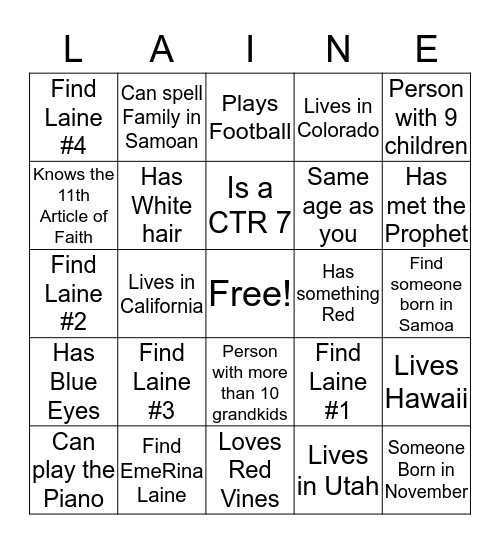 | L | A | I | N | E |
|---|---|---|---|---|
| Find Laine #4 | Can spell Family in Samoan | Plays Football | Lives in Colorado | Person with 9 children |
| Knows the 11th Article of Faith | Has White hair | Is a CTR 7 | Same age as you | Has met the Prophet |
| Find Laine #2 | Lives in California | Free! | Has something Red | Find someone born in Samoa |
| Has Blue Eyes | Find Laine #3 | Person with more than 10 grandkids | Find Laine #1 | Lives Hawaii |
| Can play the Piano | Find EmeRina Laine | Loves Red Vines | Lives in Utah | Someone Born in November |